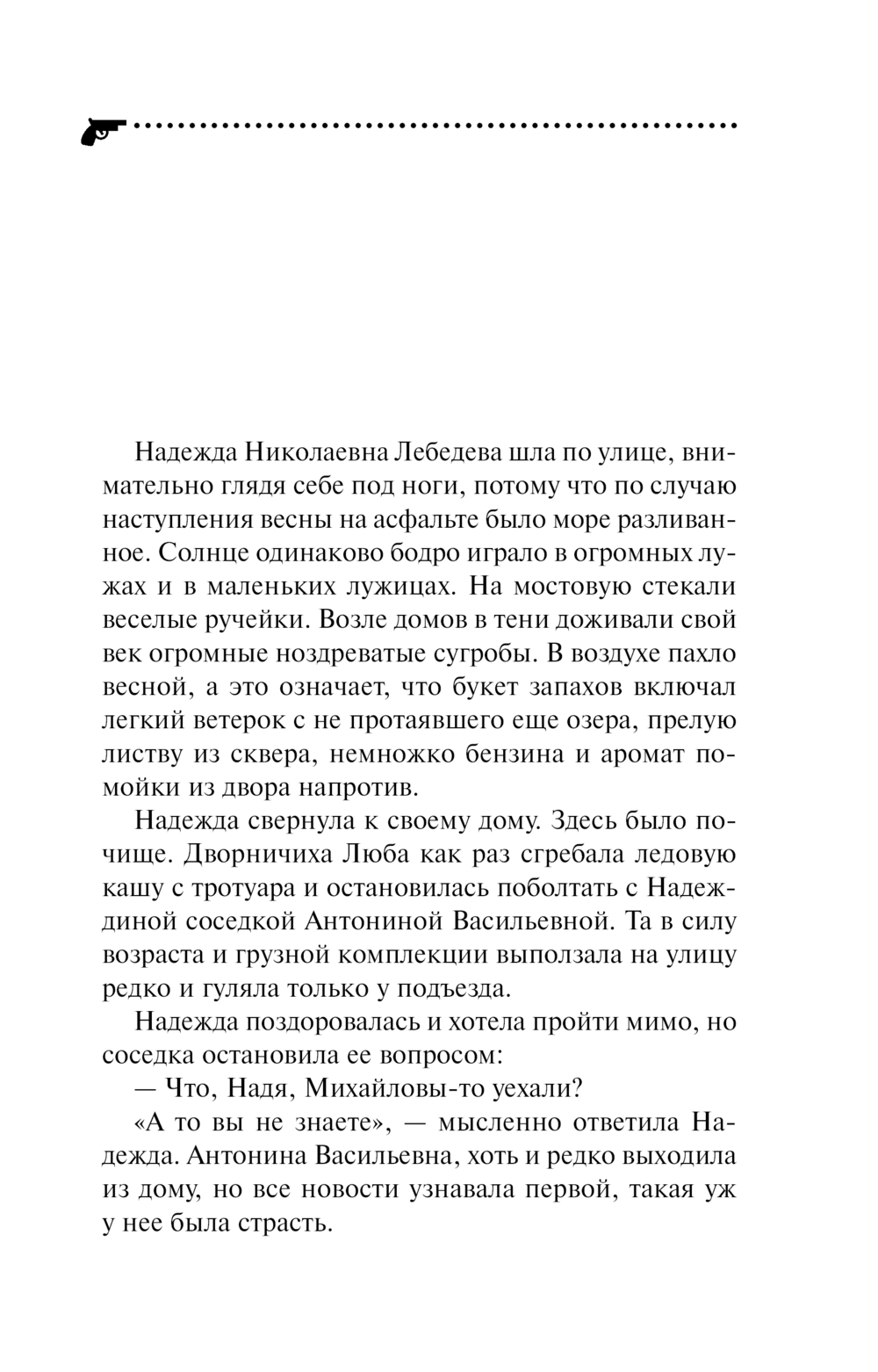 Надежда Николаевна Лебедева шла по улице, внимательно глядя себе под ноги, потому что по случаю наступления весны на асфальте было море разливанное. Солнце одинаково бодро играло в огромных лужах и в маленьких лужицах. На мостовую стекали веселые ручейки. Возле домов в тени доживали свой век огромные ноздреватые сугробы. В воздухе пахло весной, а это означает, что букет запахов включал легкий ветерок с не протаявшего еще озера, прелую листву из сквера, немножко бензина и аромат помойки из двора напротив.

Надежда свернула к своему дому. Здесь было почище. Дворничиха Люба как раз сгребала ледовую кашу с тротуара и остановилась поболтать с Надеждиной соседкой Антониной Васильевной. Та в силу возраста и грузной комплекции выползала на улицу редко и гуляла только у подъезда.

Надежда поздоровалась и хотела пройти мимо, но соседка остановила ее вопросом:

— Что, Надя, Михайловы-то уехали?

«А то вы не знаете», — мысленно ответила Надежда. Антонина Васильевна, хоть и редко выходила из дому, но все новости узнавала первой, такая уж у нее была страсть.